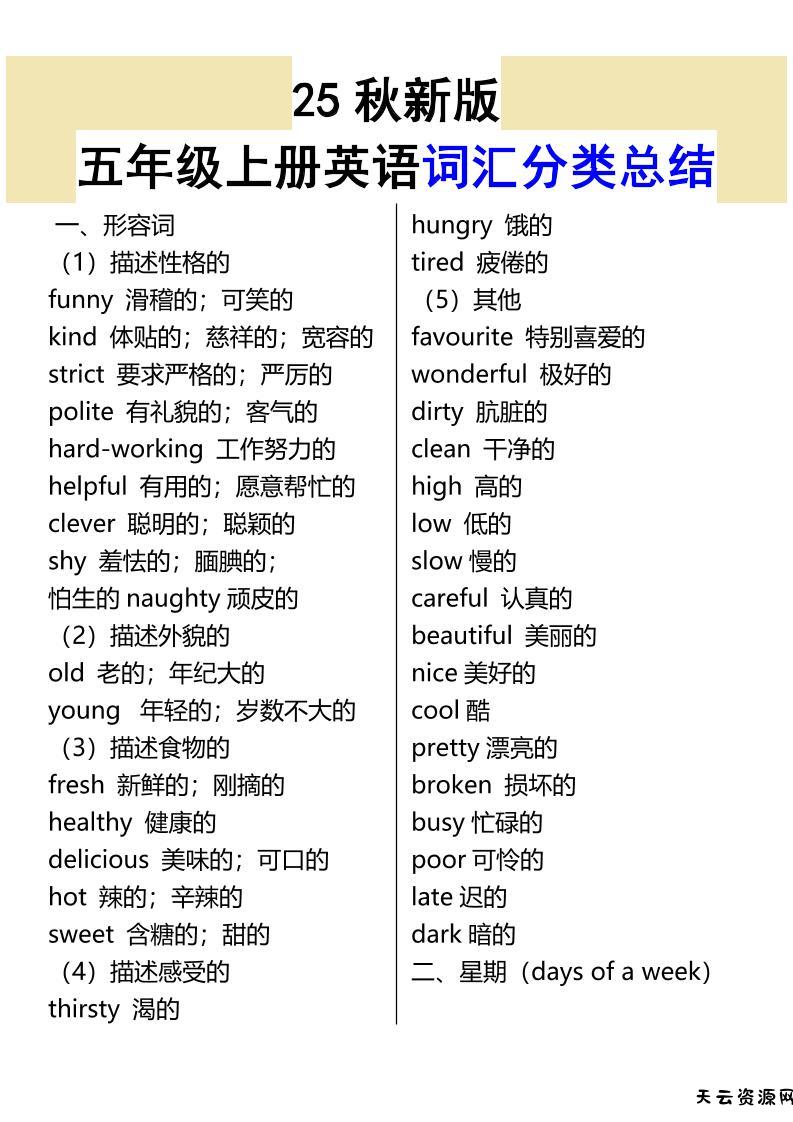 25 秋新版
五年级上册英语词汇分类总结

一、形容词
（1）描述性格的
funny 滑稽的；可笑的
kind 体贴的；慈祥的；宽容的
strict 要求严格的；严厉的
polite 有礼貌的；客气的
hard-working 工作努力的
helpful 有用的；愿意帮忙的
clever 聪明的；聪颖的
shy 羞怯的；腼腆的；
怕生的 naughty 顽皮的
（2）描述外貌的
old 老的；年纪大的
young 年轻的；岁数不大的
（3）描述食物的
fresh 新鲜的；刚摘的
healthy 健康的
delicious 美味的；可口的
hot 辣的；辛辣的
sweet 含糖的；甜的
（4）描述感受的
thirsty 渴的

hungry 饿的
tired 疲倦的
（5）其他
favourite 特别喜爱的
wonderful 极好的
dirty 肮脏的
clean 干净的
high 高的
low 低的
slow 慢的
careful 认真的
beautiful 美丽的
nice 美好的
cool 酷
pretty 漂亮的
broken 损坏的
busy 忙碌的
poor 可怜的
late 迟的
dark 暗的
二、星期（days of a week）

天云资源网